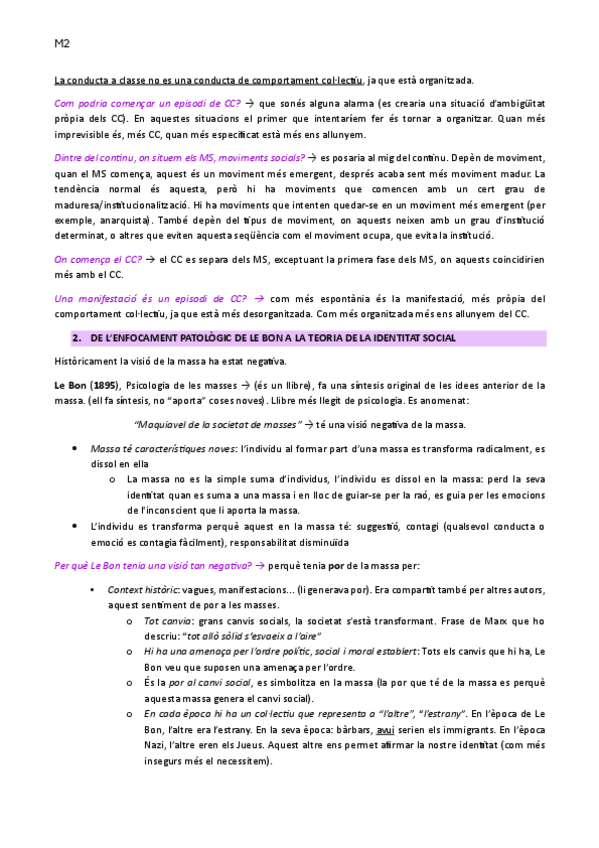 M2

La conducta a classe no es una conducta de comportament col·lectiu, ja que està organitzada.

Com podria començar un episodi de CC? → que sonés alguna alarma (es crearia una situació d'ambigüitat pròpia dels CC). En aquestes situacions el primer que intentaríem fer és tornar a organitzar. Quan més imprevisible és, més CC, quan més especificat està més ens allunyem.

Dintre del continu, on situem els MS, moviments socials? → es posaria al mig del continu. Depèn de moviment, quan el MS comença, aquest és un moviment més emergent, després acaba sent més moviment madur. La tendència normal és aquesta, però hi ha moviments que comencen amb un cert grau de maduresa/institucionalització. Hi ha moviments que intenten quedar-se en un moviment més emergent (per exemple, anarquista). També depèn del tipus de moviment, on aquests neixen amb un grau d'institució determinat, o altres que eviten aquesta seqüència com el moviment ocupa, que evita la institució.

On comença el CC? → el CC es separa dels MS, exceptuant la primera fase dels MS, on aquests coincidirien més amb el CC.

Una manifestació és un episodi de CC? → com més espontània és la manifestació, més pròpia del comportament col·lectiu, ja que està més desorganitzada. Com més organitzada més ens allunyem del CC.

2. DE L'ENFOCAMENT PATOLÒGIC DE LE BON A LA TEORIA DE LA IDENTITAT SOCIAL

Històricament la visió de la massa ha estat negativa.

Le Bon (1895), Psicologia de les masses → (és un llibre), fa una síntesis original de les idees anterior de la massa. (ell fa síntesis, no "aporta" coses noves). Llibre més llegit de psicologia. Es anomenat:

"Maquiavel de la societat de masses" → té una visió negativa de la massa.

• Massa té característiques noves: l'individu al formar part d'una massa es transforma radicalment, es dissol en ella
  o La massa no es la simple suma d'individus, l'individu es dissol en la massa: perd la seva identitat quan es suma a una massa i en lloc de guiar-se per la raó, es guia per les emocions de l'inconscient que li aporta la massa.
• L'individu es transforma perquè aquest en la massa té: suggestió, contagi (qualsevol conducta o emoció es contagia fàcilment), responsabilitat disminuïda

Per què Le Bon tenia una visió tan negativa? → perquè tenia por de la massa per:

• Context històric: vagues, manifestacions... (li generava por). Era compartit també per altres autors, aquest sentiment de por a les masses.
  o Tot canvia: grans canvis socials, la societat s'està transformant. Frase de Marx que ho descriu: "tot allò sòlid s'esvaeix a l'aire"
  o Hi ha una amenaça per l'ordre polític, social i moral establert: Tots els canvis que hi ha, Le Bon veu que suposen una amenaça per l'ordre.
  o És la por al canvi social, es simbolitza en la massa (la por que té de la massa es perquè aquesta massa genera el canvi social).
  o En cada època hi ha un col·lectiu que representa a "l'altre", "l'estrany". En l'època de Le Bon, l'altre era l'estrany. En la seva època: bàrbars, avui serien els immigrants. En l'època Nazi, l'altre eren els Jueus. Aquest altre ens permet afirmar la nostre identitat (com més insegurs més el necessitem).